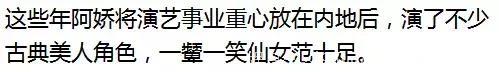 这些年阿娇将演艺事业重心放在内地后，演了不少古典美人角色，一颦一笑仙女范十足。